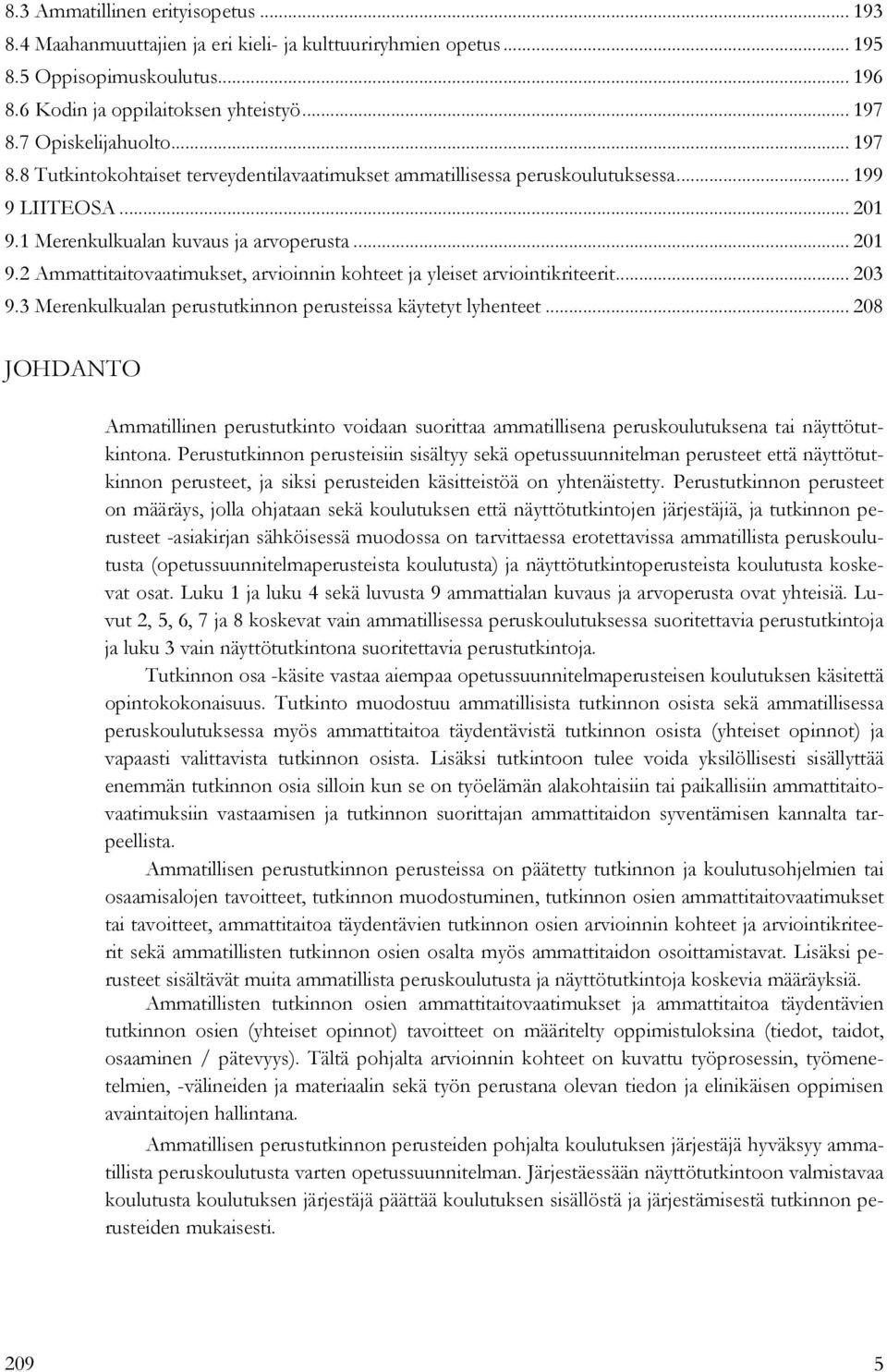 8.3 Ammatillinen erityisopetus ... 193
8.4 Maahanmuuttajien ja eri kieli- ja kulttuuriryhmien opetus ... 195
8.5 Oppisopimuskoulutus ... 196
8.6 Kodin ja oppilaitoksen yhteistyö ... 197
8.7 Opiskelijahuolto ... 197
8.8 Tutkintokohtaiset terveydentilavaatimukset ammatillisessa peruskoulutuksessa ... 199
9 LIITEOSA ... 201
9.1 Merenkulkualan kuvaus ja arvoperusta ... 201
9.2 Ammattitaitovaatimukset, arvioinnin kohteet ja yleiset arviointikriteerit ... 203
9.3 Merenkulkualan perustutkinnon perusteissa käytetyt lyhenteet ... 208

JOHDANTO

Ammatillinen perustutkinto voidaan suorittaa ammatillisena peruskoulutuksena tai näyttötutkintona. Perustutkinnon perusteisiin sisältyy sekä opetussuunnitelman perusteet että näyttötutkinnon perusteet, ja siksi perusteiden käsitteistöä on yhtenäistetty. Perustutkinnon perusteet on määräys, jolla ohjataan sekä koulutuksen että näyttötutkintojen järjestäjiä, ja tutkinnon perusteet -asiakirjan sähköisessä muodossa on tarvittaessa erotettavissa ammatillista peruskoulutusta (opetussuunnitelmaperusteista koulutusta) ja näyttötutkintoperusteista koulutusta koskevat osat. Luku 1 ja luku 4 sekä luvusta 9 ammattialan kuvaus ja arvoperusta ovat yhteisiä. Luvut 2, 5, 6, 7 ja 8 koskevat vain ammatillisessa peruskoulutuksessa suoritettavia perustutkintoja ja luku 3 vain näyttötutkintona suoritettavia perustutkintoja.

Tutkinnon osa -käsite vastaa aiempaa opetussuunnitelmaperusteisen koulutuksen käsitettä opintokokonaisuus. Tutkinto muodostuu ammatillisista tutkinnon osista sekä ammatillisessa peruskoulutuksessa myös ammattitaitoa täydentävistä tutkinnon osista (yhteiset opinnot) ja vapaasti valittavista tutkinnon osista. Lisäksi tutkintoon tulee voida yksilöllisesti sisällyttää enemmän tutkinnon osia silloin kun se on työelämän alakohtaisiin tai paikallisiin ammattitaitovaatimuksiin vastaamisen ja tutkinnon suorittajan ammattitaidon syventämisen kannalta tarpeellista.

Ammatillisen perustutkinnon perusteissa on päätetty tutkinnon ja koulutusohjelmien tai osaamisalojen tavoitteet, tutkinnon muodostuminen, tutkinnon osien ammattitaitovaatimukset tai tavoitteet, ammattitaitoa täydentävien tutkinnon osien arvioinnin kohteet ja arviointikriteerit sekä ammatillisten tutkinnon osien osalta myös ammattitaidon osoittamistavat. Lisäksi perusteet sisältävät muita ammatillista peruskoulutusta ja näyttötutkintoja koskevia määräyksiä.

Ammatillisten tutkinnon osien ammattitaitovaatimukset ja ammattitaitoa täydentävien tutkinnon osien (yhteiset opinnot) tavoitteet on määritelty oppimistuloksina (tiedot, taidot, osaaminen / pätevyys). Tältä pohjalta arvioinnin kohteet on kuvattu työprosessin, työmenetelmien, -välineiden ja materiaalin sekä työn perustana olevan tiedon ja elinikäisen oppimisen avaintaitojen hallintana.

Ammatillisen perustutkinnon perusteiden pohjalta koulutuksen järjestäjä hyväksyy ammatillista peruskoulutusta varten opetussuunnitelman. Järjestäessään näyttötutkintoon valmistavaa koulutusta koulutuksen järjestäjä päättää koulutuksen sisällöstä ja järjestämisestä tutkinnon perusteiden mukaisesti.

209 5